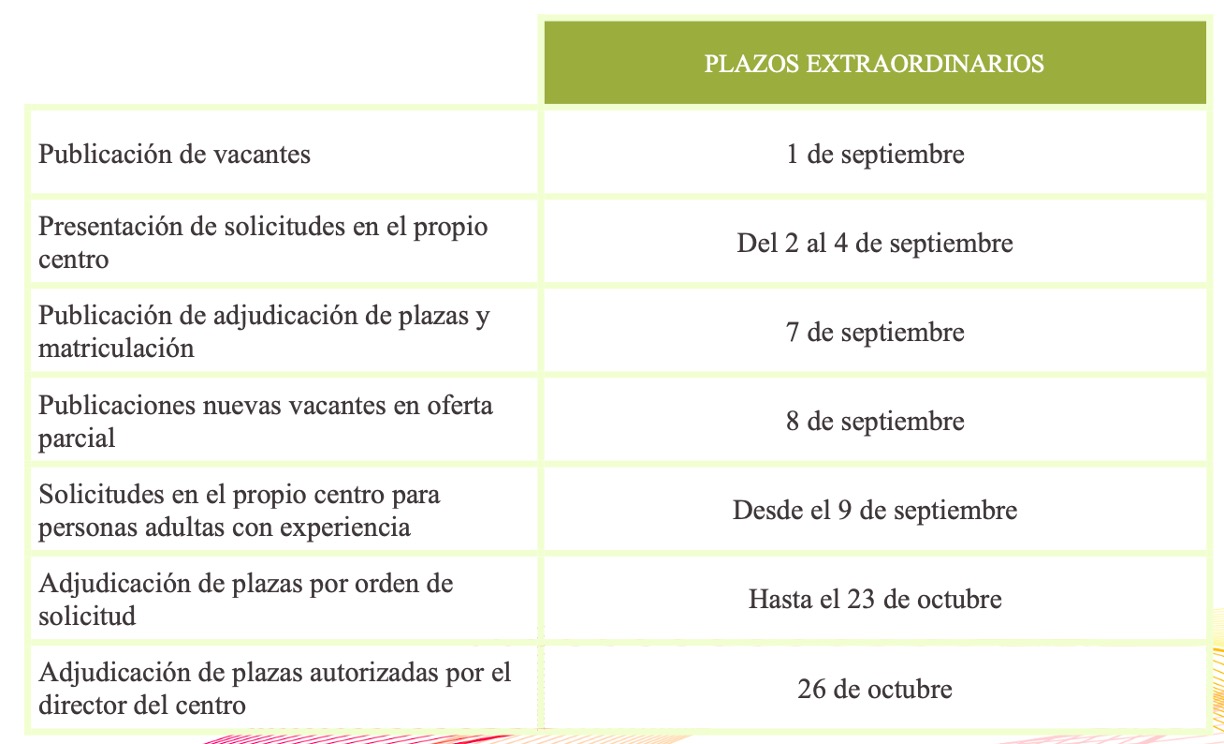 | | PLAZOS EXTRAORDINARIOS |
|---|---|
| Publicación de vacantes | 1 de septiembre |
| Presentación de solicitudes en el propio centro | Del 2 al 4 de septiembre |
| Publicación de adjudicación de plazas y matriculación | 7 de septiembre |
| Publicaciones nuevas vacantes en oferta parcial | 8 de septiembre |
| Solicitudes en el propio centro para personas adultas con experiencia | Desde el 9 de septiembre |
| Adjudicación de plazas por orden de solicitud | Hasta el 23 de octubre |
| Adjudicación de plazas autorizadas por el director del centro | 26 de octubre |